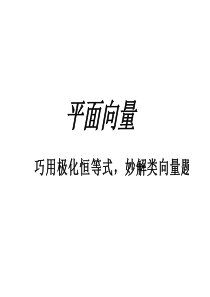 平面向量

巧用极化恒等式，妙解类向量题